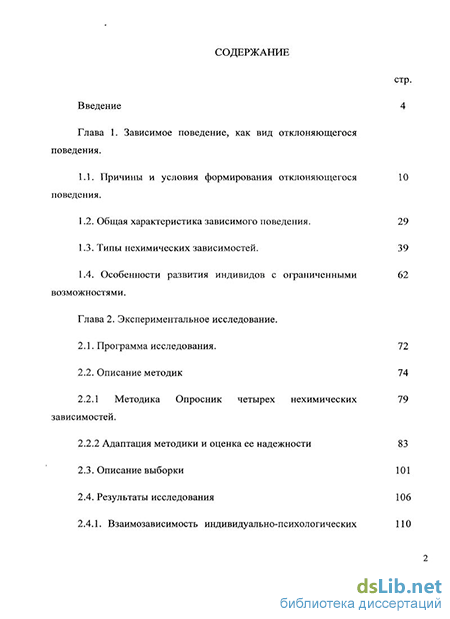 СОДЕРЖАНИЕ

стр.

Введение 4

Глава 1. Зависимое поведение, как вид отклоняющегося поведения.

1.1. Причины и условия формирования отклоняющегося поведения. 10

1.2. Общая характеристика зависимого поведения. 29

1.3. Типы нехимических зависимостей. 39

1.4. Особенности развития индивидов с ограниченными возможностями. 62

Глава 2. Экспериментальное исследование.

2.1. Программа исследования. 72

2.2. Описание методик 74

2.2.1 Методика Опросник четырех нехимических зависимостей. 79

2.2.2 Адаптация методики и оценка ее надежности 83

2.3. Описание выборки 101

2.4. Результаты исследования 106

2.4.1. Взаимозависимость индивидуально-психологических 110

2

dsLib.net
библиотека диссертаций